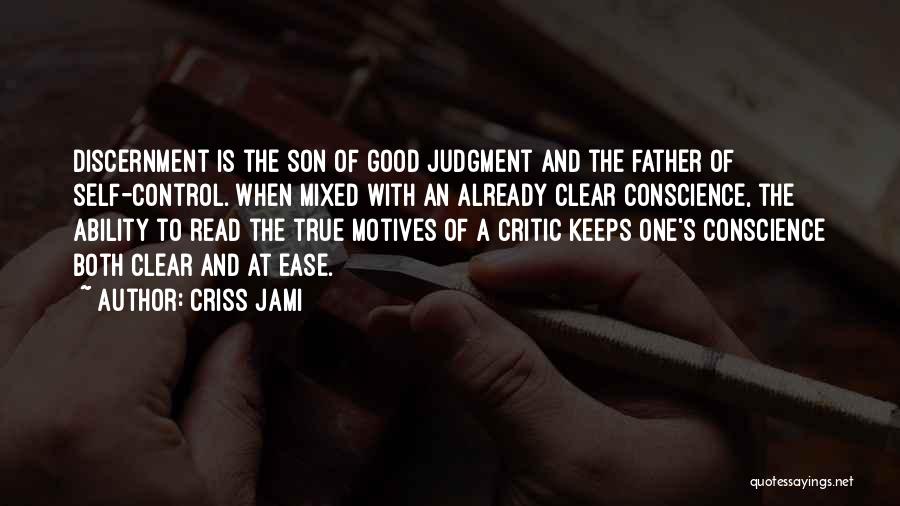 DISCERNMENT IS THE SON OF GOOD JUDGMENT AND THE FATHER OF SELF-CONTROL. WHEN MIXED WITH AN ALREADY CLEAR CONSCIENCE, THE ABILITY TO READ THE TRUE MOTIVES OF A CRITIC KEEPS ONE'S CONSCIENCE BOTH CLEAR AND AT EASE.

~ AUTHOR: CRISS JAMI

quotessayings.net